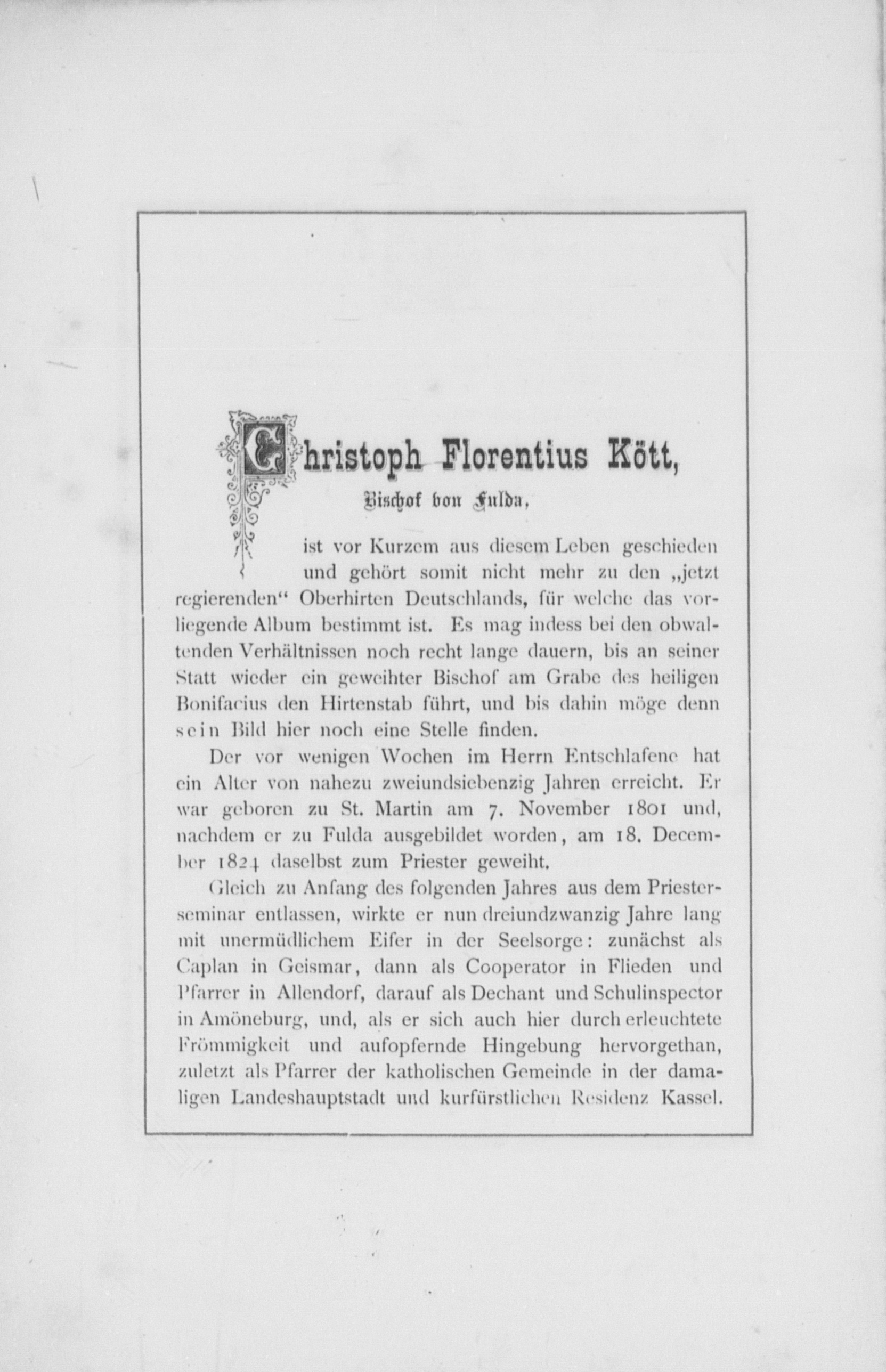 Christoph Florentius Kött,

Bischof von Fulda,

ist vor Kurzem aus diesem Leben geschieden und gehört somit nicht mehr zu den „jetzt regierenden“ Oberhirten Deutschlands, für welche das vorliegende Album bestimmt ist. Es mag indess bei den obwaltenden Verhältnissen noch recht lange dauern, bis an seiner Statt wieder ein geweihter Bischof am Grabe des heiligen Bonifacius den Hirtenstab führt, und bis dahin möge denn sein Bild hier noch eine Stelle finden.

Der vor wenigen Wochen im Herrn Entschlafene hat ein Alter von nahezu zweiundsiebenzig Jahren erreicht. Er war geboren zu St. Martin am 7. November 1801 und, nachdem er zu Fulda ausgebildet worden, am 18. December 1824 daselbst zum Priester geweiht.

Gleich zu Anfang des folgenden Jahres aus dem Priesterseminar entlassen, wirkte er nun dreiundzwanzig Jahre lang mit unermüdlichem Eifer in der Seelsorge: zunächst als Caplan in Geismar, dann als Cooperator in Flieden und Pfarrer in Allendorf, darauf als Dechant und Schulinspector in Amöneburg, und, als er sich auch hier durch erleuchtete Frömmigkeit und aufopfernde Hingebung hervorgethan, zuletzt als Pfarrer der katholischen Gemeinde in der damaligen Landeshauptstadt und kurfürstlichen Residenz Kassel.